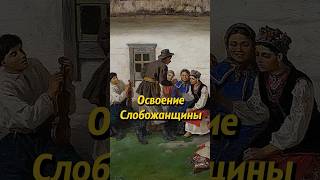 Освоение Слобожанщины